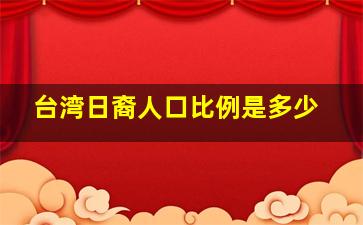 台湾日裔人口比例是多少